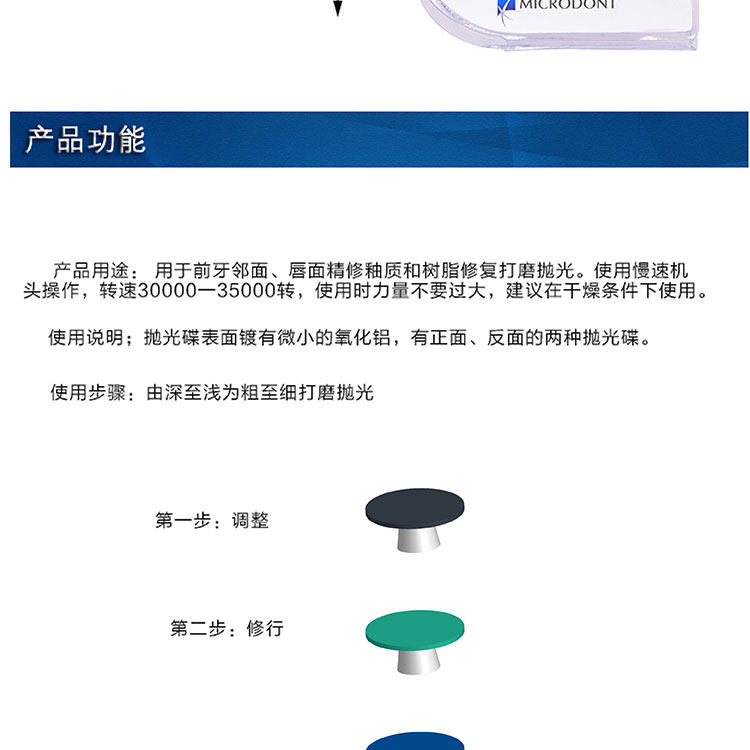 MICRODONT

产品功能

产品用途：用于前牙邻面、唇面精修釉质和树脂修复打磨抛光。使用慢速机头操作，转速30000一35000转，使用时力量不要过大，建议在干燥条件下使用。

使用说明；抛光碟表面镀有微小的氧化铝，有正面、反面的两种抛光碟。

使用步骤：由深至浅为粗至细打磨抛光

第一步：调整

第二步：修行